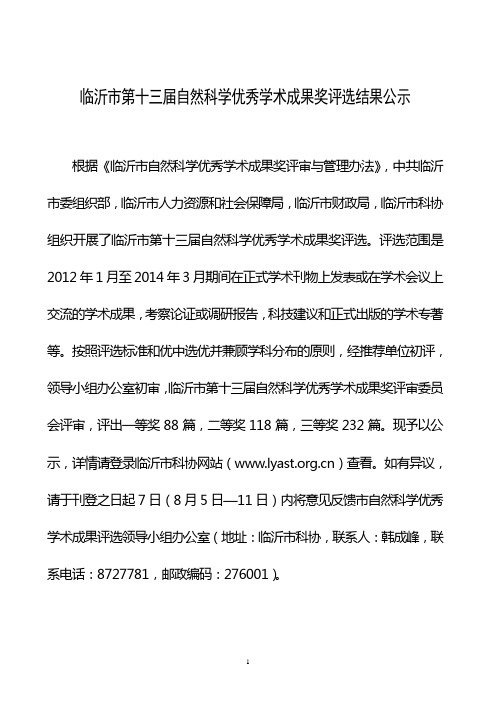 临沂市第十三届自然科学优秀学术成果奖评选结果公示

根据《临沂市自然科学优秀学术成果奖评审与管理办法》，中共临沂市委组织部，临沂市人力资源和社会保障局，临沂市财政局，临沂市科协组织开展了临沂市第十三届自然科学优秀学术成果奖评选。评选范围是2012年1月至2014年3月期间在正式学术刊物上发表或在学术会议上交流的学术成果，考察论证或调研报告，科技建议和正式出版的学术专著等。按照评选标准和优中选优并兼顾学科分布的原则，经推荐单位初评，领导小组办公室初审，临沂市第十三届自然科学优秀学术成果奖评审委员会评审，评出一等奖88篇，二等奖118篇，三等奖232篇。现予以公示，详情请登录临沂市科协网站（www.lyast.org.cn）查看。如有异议，请于刊登之日起7日（8月5日—11日）内将意见反馈市自然科学优秀学术成果评选领导小组办公室（地址：临沂市科协，联系人：韩成峰，联系电话：8727781，邮政编码：276001）。

1